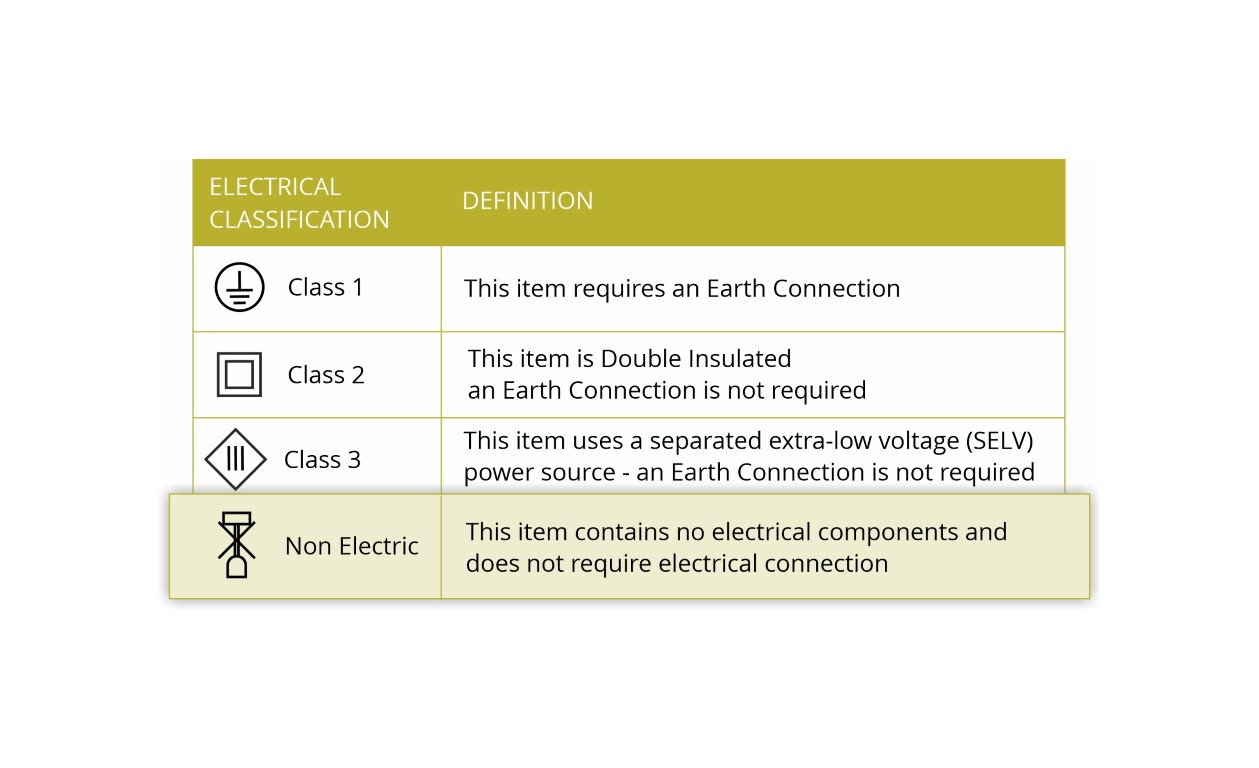 | ELECTRICAL CLASSIFICATION | DEFINITION |
|---|---|
| Class 1 | This item requires an Earth Connection |
| Class 2 | This item is Double Insulated an Earth Connection is not required |
| Class 3 | This item uses a separated extra-low voltage (SELV) power source - an Earth Connection is not required |
| Non Electric | This item contains no electrical components and does not require electrical connection |